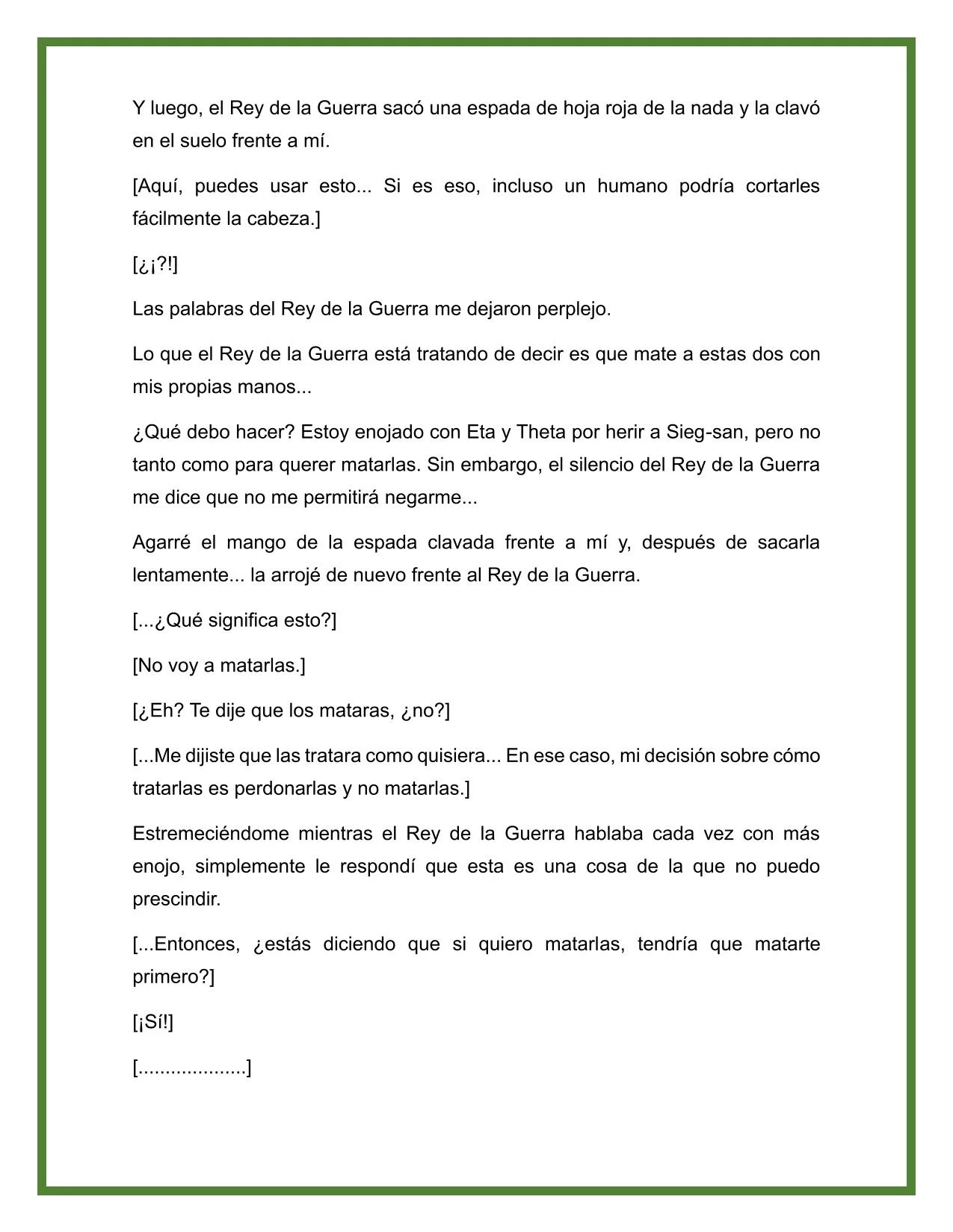 Y luego, el Rey de la Guerra sacó una espada de hoja roja de la nada y la clavó en el suelo frente a mí.

[Aquí, puedes usar esto... Si es eso, incluso un humano podría cortarles fácilmente la cabeza.]

[¿¡?!]

Las palabras del Rey de la Guerra me dejaron perplejo.

Lo que el Rey de la Guerra está tratando de decir es que mate a estas dos con mis propias manos...

¿Qué debo hacer? Estoy enojado con Eta y Theta por herir a Sieg-san, pero no tanto como para querer matarlas. Sin embargo, el silencio del Rey de la Guerra me dice que no me permitirá negarme...

Agarré el mango de la espada clavada frente a mí y, después de sacarla lentamente... la arrojé de nuevo frente al Rey de la Guerra.

[...¿Qué significa esto?]

[No voy a matarlas.]

[¿Eh? Te dije que los mataras, ¿no?]

[...Me dijiste que las tratara como quisiera... En ese caso, mi decisión sobre cómo tratarlas es perdonarlas y no matarlas.]

Estremeciéndome mientras el Rey de la Guerra hablaba cada vez con más enojo, simplemente le respondí que esta es una cosa de la que no puedo prescindir.

[...Entonces, ¿estás diciendo que si quiero matarlas, tendría que matarte primero?]

[¡Sí!]

[...................]